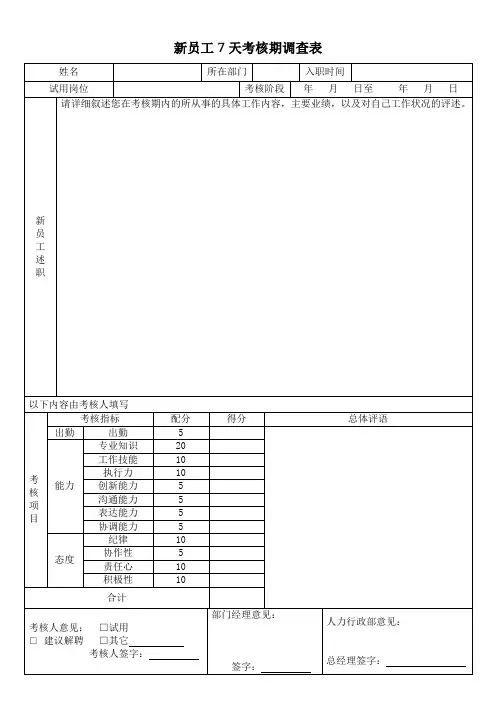 新员工 7 天考核期调查表

| 姓名 | | 所在部门 | | 入职时间 | |
|---|---|---|---|---|---|
| 试用岗位 | | 考核阶段 | 年 月 日至 年 月 日 | | |

新员工述职

请详细叙述您在考核期内的所从事的具体工作内容，主要业绩，以及对自己工作状况的评述。

以下内容由考核人填写

| 考核项目 | 考核指标 | | 配分 | 得分 | 总体评语 |
|---|---|---|---|---|---|
| | 出勤 | 出勤 | 5 | | |
| | 能力 | 专业知识 | 20 | | |
| | | 工作技能 | 10 | | |
| | | 执行力 | 10 | | |
| | | 创新能力 | 5 | | |
| | | 沟通能力 | 5 | | |
| | | 表达能力 | 5 | | |
| | | 协调能力 | 5 | | |
| | 态度 | 纪律 | 10 | | |
| | | 协作性 | 5 | | |
| | | 责任心 | 10 | | |
| | | 积极性 | 10 | | |
| 合计 | | | | | |

考核人意见： □试用
□ 建议解聘 □其它
考核人签字：

部门经理意见：
签字：

人力行政部意见：
总经理签字：